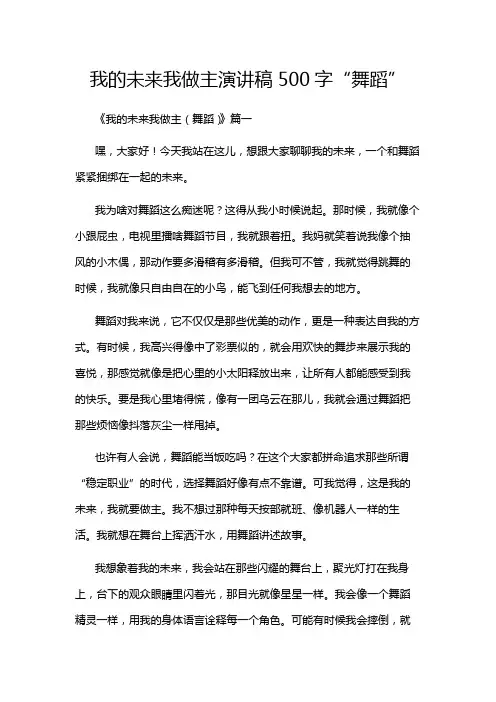 我的未来我做主演讲稿 500 字“舞蹈”

《我的未来我做主（舞蹈）》篇一

嘿，大家好！今天我站在这儿，想跟大家聊聊我的未来，一个和舞蹈紧紧捆绑在一起的未来。

我为啥对舞蹈这么痴迷呢？这得从我小时候说起。那时候，我就像个小跟屁虫，电视里播啥舞蹈节目，我就跟着扭。我妈就笑着说我像个抽风的小木偶，那动作要多滑稽有多滑稽。但我可不管，我就觉得跳舞的时候，我就像只自由自在的小鸟，能飞到任何我想去的地方。

舞蹈对我来说，它不仅仅是那些优美的动作，更是一种表达自我的方式。有时候，我高兴得像中了彩票似的，就会用欢快的舞步来展示我的喜悦，那感觉就像是把心里的小太阳释放出来，让所有人都能感受到我的快乐。要是我心里堵得慌，像有一团乌云在那儿，我就会通过舞蹈把那些烦恼像抖落灰尘一样甩掉。

也许有人会说，舞蹈能当饭吃吗？在这个大家都拼命追求那些所谓“稳定职业”的时代，选择舞蹈好像有点不靠谱。可我觉得，这是我的未来，我就要做主。我不想过那种每天按部就班、像机器人一样的生活。我就想在舞台上挥洒汗水，用舞蹈讲述故事。

我想象着我的未来，我会站在那些闪耀的舞台上，聚光灯打在我身上，台下的观众眼睛里闪着光，那目光就像星星一样。我会像一个舞蹈精灵一样，用我的身体语言诠释每一个角色。可能有时候我会摔倒，就